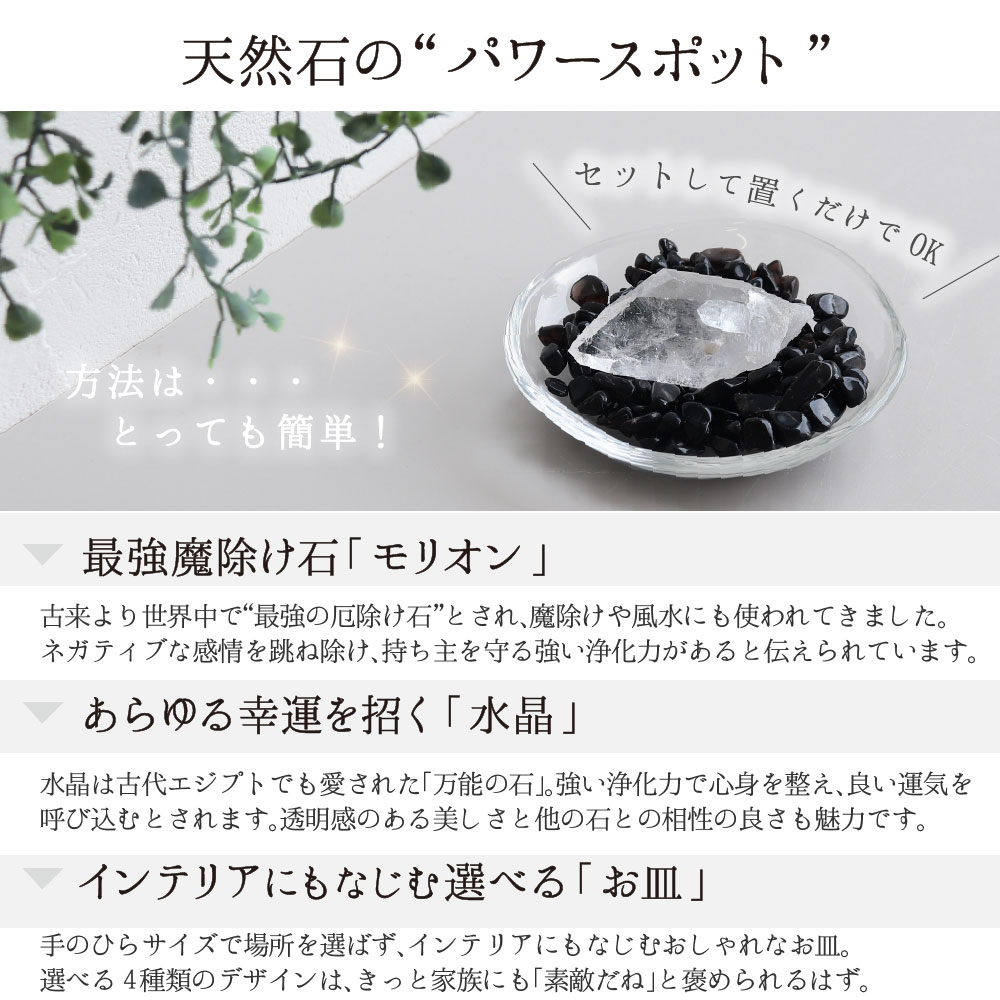 天然石の“パワースポット”

セットして置くだけでOK

方法は・・・
とっても簡単！

最強魔除け石「モリオン」

古来より世界中で“最強の厄除け石”とされ、魔除けや風水にも使われてきました。ネガティブな感情を跳ね除け、持ち主を守る強い浄化力があると伝えられています。

あらゆる幸運を招く「水晶」

水晶は古代エジプトでも愛された「万能の石」。強い浄化力で心身を整え、良い運気を呼び込むとされます。透明感のある美しさと他の石との相性の良さも魅力です。

インテリアにもなじむ選べる「お皿」

手のひらサイズで場所を選ばず、インテリアにもなじむおしゃれなお皿。選べる4種類のデザインは、きっと家族にも「素敵だね」と褒められるはず。